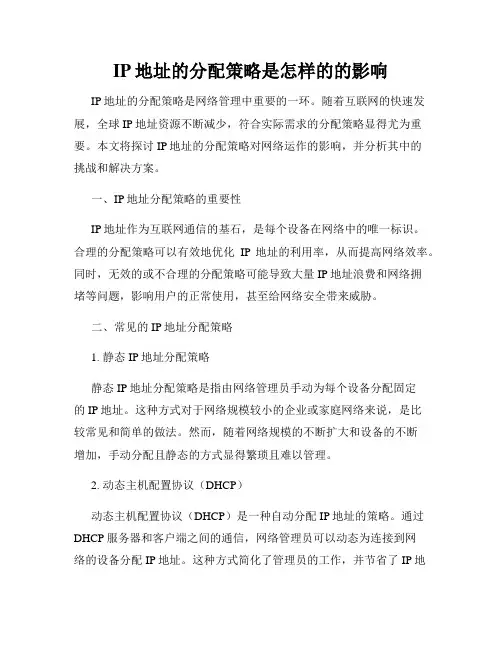 IP 地址的分配策略是怎样的的影响

IP 地址的分配策略是网络管理中重要的一环。随着互联网的快速发展，全球 IP 地址资源不断减少，符合实际需求的分配策略显得尤为重要。本文将探讨 IP 地址的分配策略对网络运作的影响，并分析其中的挑战和解决方案。

一、IP 地址分配策略的重要性

IP 地址作为互联网通信的基石，是每个设备在网络中的唯一标识。合理的分配策略可以有效地优化 IP 地址的利用率，从而提高网络效率。同时，无效的或不合理的分配策略可能导致大量 IP 地址浪费和网络拥堵等问题，影响用户的正常使用，甚至给网络安全带来威胁。

二、常见的 IP 地址分配策略

1. 静态 IP 地址分配策略

静态 IP 地址分配策略是指由网络管理员手动为每个设备分配固定的 IP 地址。这种方式对于网络规模较小的企业或家庭网络来说，是比较常见和简单的做法。然而，随着网络规模的不断扩大和设备的不断增加，手动分配且静态的方式显得繁琐且难以管理。

2. 动态主机配置协议（DHCP）

动态主机配置协议（DHCP）是一种自动分配 IP 地址的策略。通过 DHCP 服务器和客户端之间的通信，网络管理员可以动态为连接到网络的设备分配 IP 地址。这种方式简化了管理员的工作，并节省了 IP 地